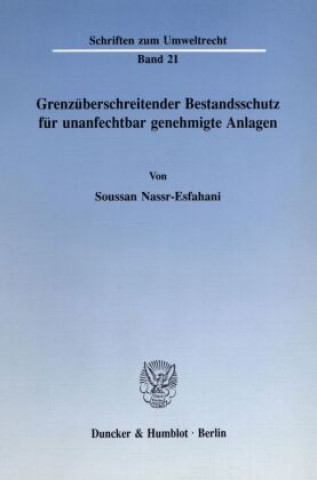 Schriften zum Umweltrecht

Band 21

Grenzüberschreitender Bestandsschutz für unanfechtbar genehmigte Anlagen

Von

Soussan Nassr-Esfahani

Duncker & Humblot · Berlin